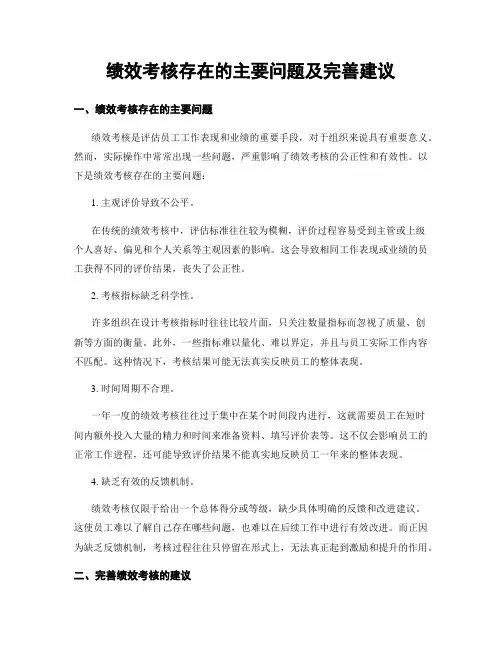 绩效考核存在的主要问题及完善建议

一、绩效考核存在的主要问题

绩效考核是评估员工工作表现和业绩的重要手段，对于组织来说具有重要意义。然而，实际操作中常常出现一些问题，严重影响了绩效考核的公正性和有效性。以下是绩效考核存在的主要问题：

1. 主观评价导致不公平。

在传统的绩效考核中，评估标准往往较为模糊，评价过程容易受到主管或上级个人喜好、偏见和个人关系等主观因素的影响。这会导致相同工作表现或业绩的员工获得不同的评价结果，丧失了公正性。

2. 考核指标缺乏科学性。

许多组织在设计考核指标时往往比较片面，只关注数量指标而忽视了质量、创新等方面的衡量。此外，一些指标难以量化、难以界定，并且与员工实际工作内容不匹配。这种情况下，考核结果可能无法真实反映员工的整体表现。

3. 时间周期不合理。

一年一度的绩效考核往往过于集中在某个时间段内进行，这就需要员工在短时间内额外投入大量的精力和时间来准备资料、填写评价表等。这不仅会影响员工的正常工作进程，还可能导致评价结果不能真实地反映员工一年来的整体表现。

4. 缺乏有效的反馈机制。

绩效考核仅限于给出一个总体得分或等级，缺少具体明确的反馈和改进建议。这使员工难以了解自己存在哪些问题，也难以在后续工作中进行有效改进。而正因为缺乏反馈机制，考核过程往往只停留在形式上，无法真正起到激励和提升的作用。

二、完善绩效考核的建议